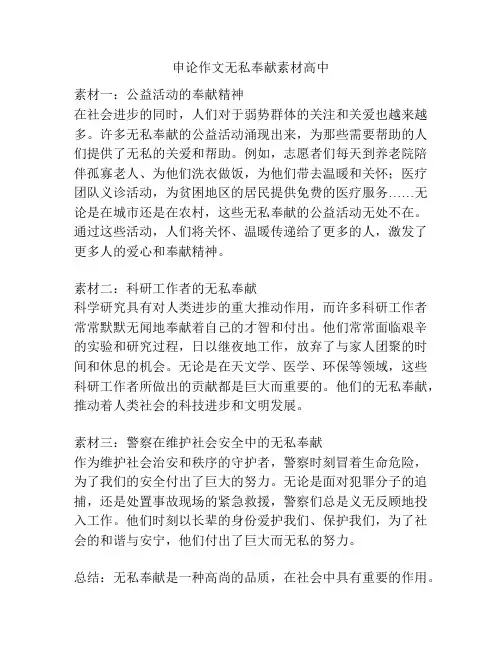 申论作文无私奉献素材高中

素材一：公益活动的奉献精神
在社会进步的同时，人们对于弱势群体的关注和关爱也越来越多。许多无私奉献的公益活动涌现出来，为那些需要帮助的人们提供了无私的关爱和帮助。例如，志愿者们每天到养老院陪伴孤寡老人、为他们洗衣做饭，为他们带去温暖和关怀；医疗团队义诊活动，为贫困地区的居民提供免费的医疗服务……无论是在城市还是在农村，这些无私奉献的公益活动无处不在。通过这些活动，人们将关怀、温暖传递给了更多的人，激发了更多人的爱心和奉献精神。

素材二：科研工作者的无私奉献
科学研究具有对人类进步的重大推动作用，而许多科研工作者常常默默无闻地奉献着自己的才智和付出。他们常常面临艰辛的实验和研究过程，日以继夜地工作，放弃了与家人团聚的时间和休息的机会。无论是在天文学、医学、环保等领域，这些科研工作者所做出的贡献都是巨大而重要的。他们的无私奉献，推动着人类社会的科技进步和文明发展。

素材三：警察在维护社会安全中的无私奉献
作为维护社会治安和秩序的守护者，警察时刻冒着生命危险，为了我们的安全付出了巨大的努力。无论是面对犯罪分子的追捕，还是处置事故现场的紧急救援，警察们总是义无反顾地投入工作。他们时刻以长辈的身份爱护我们、保护我们，为了社会的和谐与安宁，他们付出了巨大而无私的努力。

总结：无私奉献是一种高尚的品质，在社会中具有重要的作用。